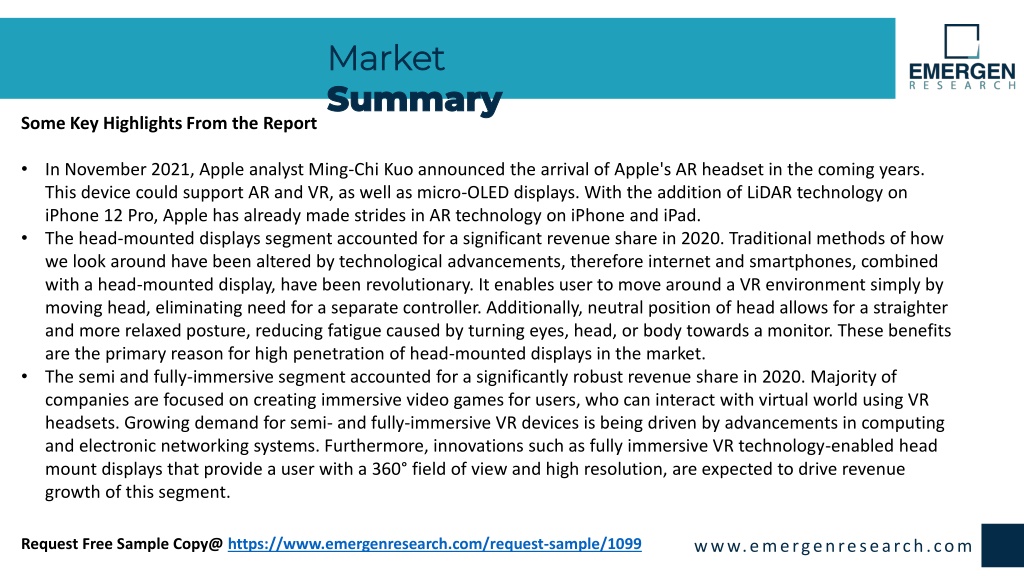 Market
Summary

EMERGEN
RESEARCH

Some Key Highlights From the Report

• In November 2021, Apple analyst Ming-Chi Kuo announced the arrival of Apple's AR headset in the coming years. This device could support AR and VR, as well as micro-OLED displays. With the addition of LiDAR technology on iPhone 12 Pro, Apple has already made strides in AR technology on iPhone and iPad.
• The head-mounted displays segment accounted for a significant revenue share in 2020. Traditional methods of how we look around have been altered by technological advancements, therefore internet and smartphones, combined with a head-mounted display, have been revolutionary. It enables user to move around a VR environment simply by moving head, eliminating need for a separate controller. Additionally, neutral position of head allows for a straighter and more relaxed posture, reducing fatigue caused by turning eyes, head, or body towards a monitor. These benefits are the primary reason for high penetration of head-mounted displays in the market.
• The semi and fully-immersive segment accounted for a significantly robust revenue share in 2020. Majority of companies are focused on creating immersive video games for users, who can interact with virtual world using VR headsets. Growing demand for semi- and fully-immersive VR devices is being driven by advancements in computing and electronic networking systems. Furthermore, innovations such as fully immersive VR technology-enabled head mount displays that provide a user with a 360° field of view and high resolution, are expected to drive revenue growth of this segment.

Request Free Sample Copy@ https://www.emergenresearch.com/request-sample/1099

www.emergenresearch.com